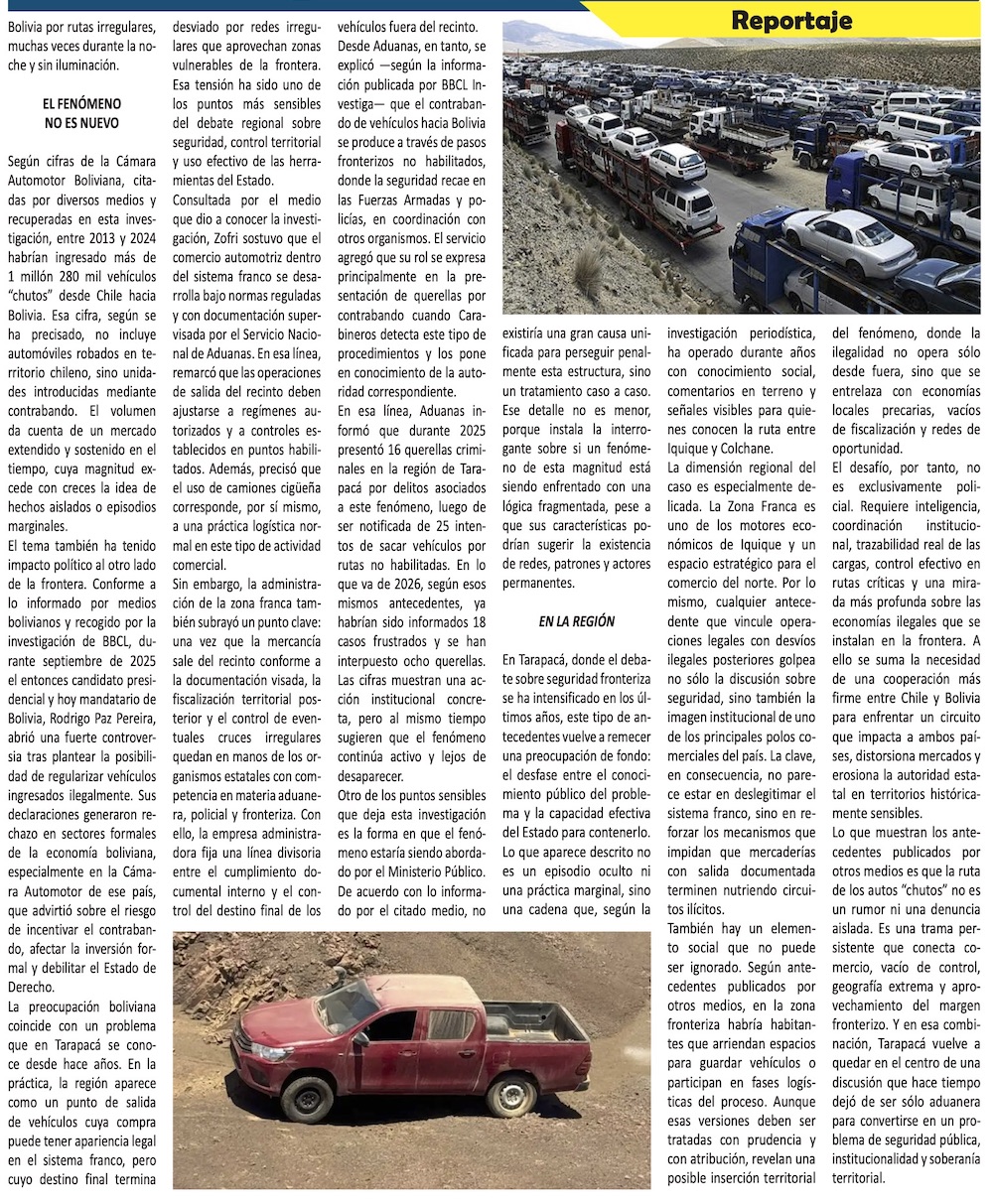 Reportaje

Bolivia por rutas irregulares, muchas veces durante la noche y sin iluminación.

EL FENÓMENO NO ES NUEVO

Según cifras de la Cámara Automotor Boliviana, citadas por diversos medios y recuperadas en esta investigación, entre 2013 y 2024 habrían ingresado más de 1 millón 280 mil vehículos "chutos" desde Chile hacia Bolivia. Esa cifra, según se ha precisado, no incluye automóviles robados en territorio chileno, sino unidades introducidas mediante contrabando. El volumen da cuenta de un mercado extendido y sostenido en el tiempo, cuya magnitud excede con creces la idea de hechos aislados o episodios marginales.

El tema también ha tenido impacto político al otro lado de la frontera. Conforme a lo informado por medios bolivianos y recogido por la investigación de BBCL, durante septiembre de 2025 el entonces candidato presidencial y hoy mandatario de Bolivia, Rodrigo Paz Pereira, abrió una fuerte controversia tras plantear la posibilidad de regularizar vehículos ingresados ilegalmente. Sus declaraciones generaron rechazo en sectores formales de la economía boliviana, especialmente en la Cámara Automotor de ese país, que advirtió sobre el riesgo de incentivar el contrabando, afectar la inversión formal y debilitar el Estado de Derecho.

La preocupación boliviana coincide con un problema que en Tarapacá se conoce desde hace años. En la práctica, la región aparece como un punto de salida de vehículos cuya compra puede tener apariencia legal en el sistema franco, pero cuyo destino final termina desviado por redes irregulares que aprovechan zonas vulnerables de la frontera.

Esa tensión ha sido uno de los puntos más sensibles del debate regional sobre seguridad, control territorial y uso efectivo de las herramientas del Estado.

Consultada por el medio que dio a conocer la investigación, Zofri sostuvo que el comercio automotriz dentro del sistema franco se desarrolla bajo normas reguladas y con documentación supervisada por el Servicio Nacional de Aduanas. En esa línea, remarcó que las operaciones de salida del recinto deben ajustarse a regímenes autorizados y a controles establecidos en puntos habilitados. Además, precisó que el uso de camiones cigüeña corresponde, por sí mismo, a una práctica logística normal en este tipo de actividad comercial.

Sin embargo, la administración de la zona franca también subrayó un punto clave: una vez que la mercancía sale del recinto conforme a la documentación visada, la fiscalización territorial posterior y el control de eventuales cruces irregulares quedan en manos de los organismos estatales con competencia en materia aduanera, policial y fronteriza. Con ello, la empresa administradora fija una línea divisoria entre el cumplimiento documental interno y el control del destino final de los vehículos fuera del recinto.

Desde Aduanas, en tanto, se explicó —según la información publicada por BBCL Investiga— que el contrabando de vehículos hacia Bolivia se produce a través de pasos fronterizos no habilitados, donde la seguridad recae en las Fuerzas Armadas y policías, en coordinación con otros organismos. El servicio agregó que su rol se expresa principalmente en la presentación de querellas por contrabando cuando Carabineros detecta este tipo de procedimientos y los pone en conocimiento de la autoridad correspondiente.

En esa línea, Aduanas informó que durante 2025 presentó 16 querellas criminales en la región de Tarapacá por delitos asociados a este fenómeno, luego de ser notificada de 25 intentos de sacar vehículos por rutas no habilitadas. En lo que va de 2026, según esos mismos antecedentes, ya habrían sido informados 18 casos frustrados y se han interpuesto ocho querellas. Las cifras muestran una acción institucional concreta, pero al mismo tiempo sugieren que el fenómeno continúa activo y lejos de desaparecer.

Otro de los puntos sensibles que deja esta investigación es la forma en que el fenómeno estaría siendo abordado por el Ministerio Público. De acuerdo con lo informado por el citado medio, no existiría una gran causa unificada para perseguir penalmente esta estructura, sino un tratamiento caso a caso. Ese detalle no es menor, porque instala la interrogante sobre si un fenómeno de esta magnitud está siendo enfrentado con una lógica fragmentada, pese a que sus características podrían sugerir la existencia de redes, patrones y actores permanentes.

EN LA REGIÓN

En Tarapacá, donde el debate sobre seguridad fronteriza se ha intensificado en los últimos años, este tipo de antecedentes vuelve a remecer una preocupación de fondo: el desfase entre el conocimiento público del problema y la capacidad efectiva del Estado para contenerlo. Lo que aparece descrito no es un episodio oculto ni una práctica marginal, sino una cadena que, según la investigación periodística, ha operado durante años con conocimiento social, comentarios en terreno y señales visibles para quienes conocen la ruta entre Iquique y Colchane.

La dimensión regional del caso es especialmente delicada. La Zona Franca es uno de los motores económicos de Iquique y un espacio estratégico para el comercio del norte. Por lo mismo, cualquier antecedente que vincule operaciones legales con desvíos ilegales posteriores golpea no sólo la discusión sobre seguridad, sino también la imagen institucional de uno de los principales polos comerciales del país. La clave, en consecuencia, no parece estar en deslegitimar el sistema franco, sino en reforzar los mecanismos que impidan que mercaderías con salida documentada terminen nutriendo circuitos ilícitos.

También hay un elemento social que no puede ser ignorado. Según antecedentes publicados por otros medios, en la zona fronteriza habría habitantes que arriendan espacios para guardar vehículos o participan en fases logísticas del proceso. Aunque esas versiones deben ser tratadas con prudencia y con atribución, revelan una posible inserción territorial del fenómeno, donde la ilegalidad no opera sólo desde fuera, sino que se entrelaza con economías locales precarias, vacíos de fiscalización y redes de oportunidad.

El desafío, por tanto, no es exclusivamente policial. Requiere inteligencia, coordinación institucional, trazabilidad real de las cargas, control efectivo en rutas críticas y una mirada más profunda sobre las economías ilegales que se instalan en la frontera. A ello se suma la necesidad de una cooperación más firme entre Chile y Bolivia para enfrentar un circuito que impacta a ambos países, distorsiona mercados y erosiona la autoridad estatal en territorios históricamente sensibles.

Lo que muestran los antecedentes publicados por otros medios es que la ruta de los autos "chutos" no es un rumor ni una denuncia aislada. Es una trama persistente que conecta comercio, vacío de control, geografía extrema y aprovechamiento del margen fronterizo. Y en esa combinación, Tarapacá vuelve a quedar en el centro de una discusión que hace tiempo dejó de ser sólo aduanera para convertirse en un problema de seguridad pública, institucionalidad y soberanía territorial.